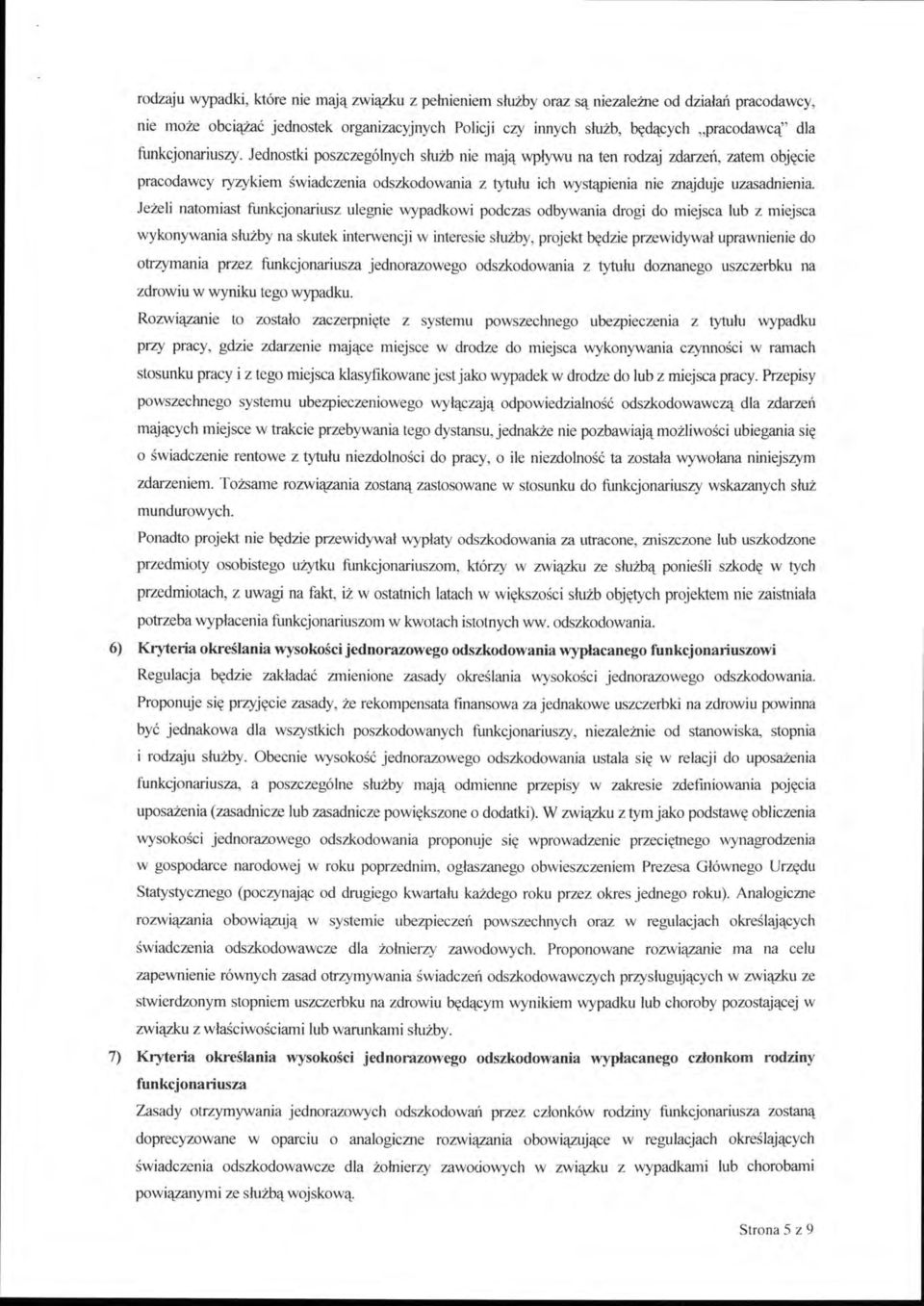 rodzaju wypadki, które nie mają związku z pełnieniem służby oraz są niezależne od działań pracodawcy, nie może obciążać jednostek organizacyjnych Policji czy innych służb, będących „pracodawcą" dla funkcjonariuszy. Jednostki poszczególnych służb nie mają wpływu na ten rodzaj zdarzeń, zatem objęcie pracodawcy ryzykiem świadczenia odszkodowania z tytułu ich wystąpienia nie znajduje uzasadnienia. Jeżeli natomiast funkcjonariusz ulegnie wypadkowi podczas odbywania drogi do miejsca lub z miejsca wykonywania służby na skutek interwencji w interesie służby, projekt będzie przewidywał uprawnienie do otrzymania przez funkcjonariusza jednorazowego odszkodowania z tytułu doznanego uszczerbku na zdrowiu w wyniku tego wypadku.

Rozwiązanie to zostało zaczerpnięte z systemu powszechnego ubezpieczenia z tytułu wypadku przy pracy, gdzie zdarzenie mające miejsce w drodze do miejsca wykonywania czynności w ramach stosunku pracy i z tego miejsca klasyfikowane jest jako wypadek w drodze do lub z miejsca pracy. Przepisy powszechnego systemu ubezpieczeniowego wyłączają odpowiedzialność odszkodowawczą dla zdarzeń mających miejsce w trakcie przebywania tego dystansu, jednakże nie pozbawiają możliwości ubiegania się o świadczenie rentowe z tytułu niezdolności do pracy, o ile niezdolność ta została wywołana niniejszym zdarzeniem. Tożsame rozwiązania zostaną zastosowane w stosunku do funkcjonariuszy wskazanych służ mundurowych.

Ponadto projekt nie będzie przewidywał wypłaty odszkodowania za utracone, zniszczone lub uszkodzone przedmioty osobistego użytku funkcjonariuszom, którzy w związku ze służbą ponieśli szkodę w tych przedmiotach, z uwagi na fakt, iż w ostatnich latach w większości służb objętych projektem nie zaistniała potrzeba wypłacenia funkcjonariuszom w kwotach istotnych ww. odszkodowania.

6) Kryteria określania wysokości jednorazowego odszkodowania wypłacanego funkcjonariuszowi

Regulacja będzie zakładać zmienione zasady określania wysokości jednorazowego odszkodowania. Proponuje się przyjęcie zasady, że rekompensata finansowa za jednakowe uszczerbki na zdrowiu powinna być jednakowa dla wszystkich poszkodowanych funkcjonariuszy, niezależnie od stanowiska, stopnia i rodzaju służby. Obecnie wysokość jednorazowego odszkodowania ustala się w relacji do uposażenia funkcjonariusza, a poszczególne służby mają odmienne przepisy w zakresie zdefiniowania pojęcia uposażenia (zasadnicze lub zasadnicze powiększone o dodatki). W związku z tym jako podstawę obliczenia wysokości jednorazowego odszkodowania proponuje się wprowadzenie przeciętnego wynagrodzenia w gospodarce narodowej w roku poprzednim, ogłaszanego obwieszczeniem Prezesa Głównego Urzędu Statystycznego (poczynając od drugiego kwartału każdego roku przez okres jednego roku). Analogiczne rozwiązania obowiązują w systemie ubezpieczeń powszechnych oraz w regulacjach określających świadczenia odszkodowawcze dla żołnierzy zawodowych. Proponowane rozwiązanie ma na celu zapewnienie równych zasad otrzymywania świadczeń odszkodowawczych przysługujących w związku ze stwierdzonym stopniem uszczerbku na zdrowiu będącym wynikiem wypadku lub choroby pozostającej w związku z właściwościami lub warunkami służby.

7) Kryteria określania wysokości jednorazowego odszkodowania wypłacanego członkom rodziny funkcjonariusza

Zasady otrzymywania jednorazowych odszkodowań przez członków rodziny funkcjonariusza zostaną doprecyzowane w oparciu o analogiczne rozwiązania obowiązujące w regulacjach określających świadczenia odszkodowawcze dla żołnierzy zawodowych w związku z wypadkami lub chorobami powiązanymi ze służbą wojskową.

Strona 5 z 9